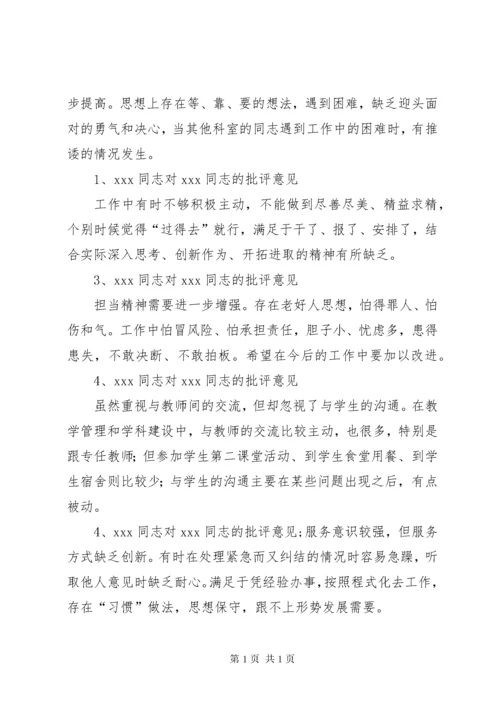 步提高。思想上存在等、靠、要的想法，遇到困难，缺乏迎头面对的勇气和决心，当其他科室的同志遇到工作中的困难时，有推诿的情况发生。

1、xxx 同志对 xxx 同志的批评意见

工作中有时不够积极主动，不能做到尽善尽美、精益求精，个别时候觉得“过得去”就行，满足于干了、报了、安排了，结合实际深入思考、创新作为、开拓进取的精神有所缺乏。

3、xxx 同志对 xxx 同志的批评意见

担当精神需要进一步增强。存在老好人思想，怕得罪人、怕伤和气。工作中怕冒风险、怕承担责任，胆子小、忧虑多，患得患失，不敢决断、不敢拍板。希望在今后的工作中要加以改进。

4、xxx 同志对 xxx 同志的批评意见

虽然重视与教师间的交流，但却忽视了与学生的沟通。在教学管理和学科建设中，与教师的交流比较主动，也很多，特别是跟专任教师；但参加学生第二课堂活动、到学生食堂用餐、到学生宿舍则比较少；与学生的沟通主要在某些问题出现之后，有点被动。

4、xxx 同志对 xxx 同志的批评意见：服务意识较强，但服务方式缺乏创新。有时在处理紧急而又纠结的情况时容易急躁，听取他人意见时缺乏耐心。满足于凭经验办事，按照程式化去工作，存在“习惯”做法，思想保守，跟不上形势发展需要。

第 1 页 共 1 页